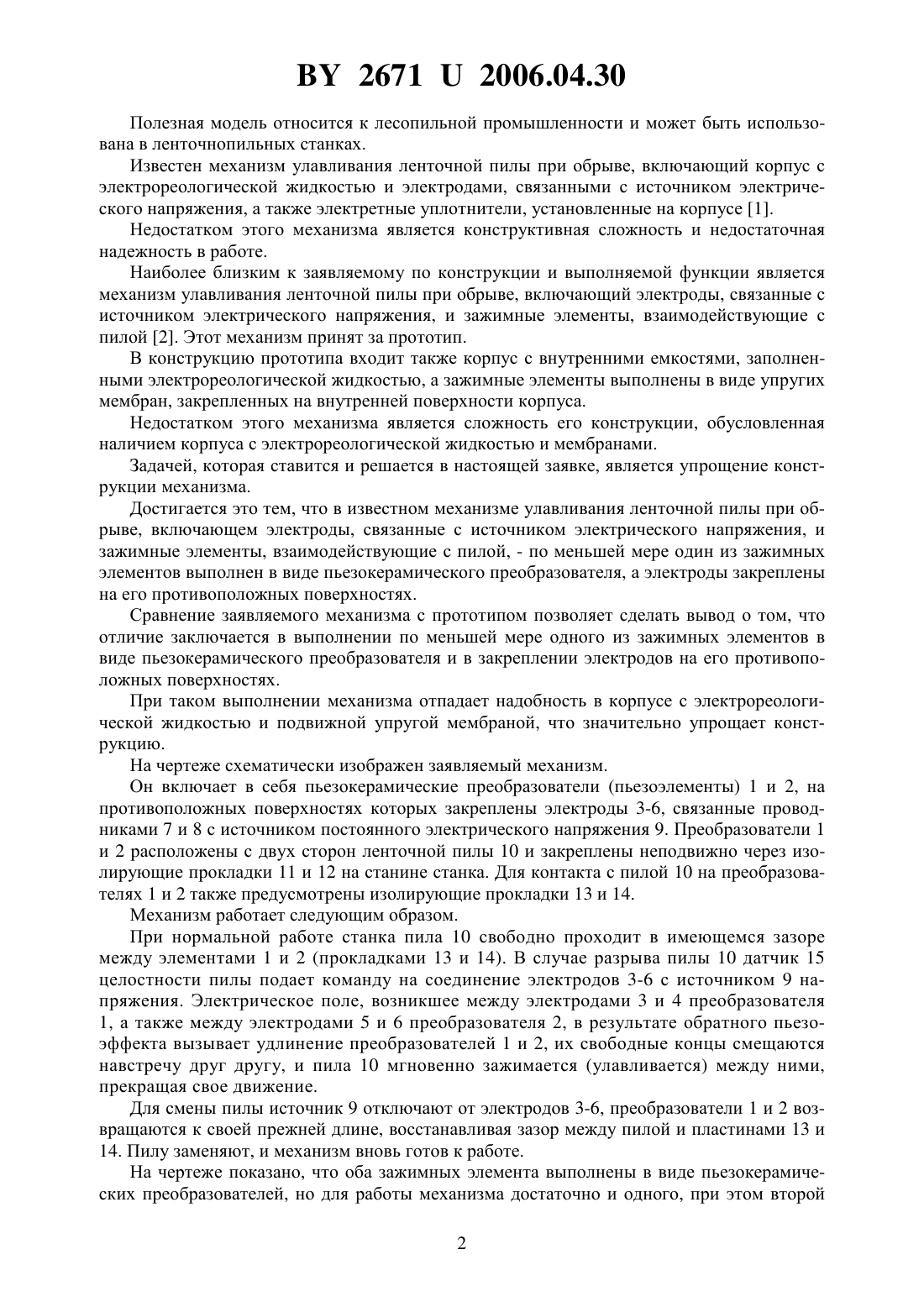 BY 2671 U 2006.04.30

Полезная модель относится к лесопильной промышленности и может быть использована в ленточнопильных станках.

Известен механизм улавливания ленточной пилы при обрыве, включающий корпус с электрореологической жидкостью и электродами, связанными с источником электрического напряжения, а также электретные уплотнители, установленные на корпусе [1].

Недостатком этого механизма является конструктивная сложность и недостаточная надежность в работе.

Наиболее близким к заявляемому по конструкции и выполняемой функции является механизм улавливания ленточной пилы при обрыве, включающий электроды, связанные с источником электрического напряжения, и зажимные элементы, взаимодействующие с пилой [2]. Этот механизм принят за прототип.

В конструкцию прототипа входит также корпус с внутренними емкостями, заполненными электрореологической жидкостью, а зажимные элементы выполнены в виде упругих мембран, закрепленных на внутренней поверхности корпуса.

Недостатком этого механизма является сложность его конструкции, обусловленная наличием корпуса с электрореологической жидкостью и мембранами.

Задачей, которая ставится и решается в настоящей заявке, является упрощение конструкции механизма.

Достигается это тем, что в известном механизме улавливания ленточной пилы при обрыве, включающем электроды, связанные с источником электрического напряжения, и зажимные элементы, взаимодействующие с пилой, - по меньшей мере один из зажимных элементов выполнен в виде пьезокерамического преобразователя, а электроды закреплены на его противоположных поверхностях.

Сравнение заявляемого механизма с прототипом позволяет сделать вывод о том, что отличие заключается в выполнении по меньшей мере одного из зажимных элементов в виде пьезокерамического преобразователя и в закреплении электродов на его противоположных поверхностях.

При таком выполнении механизма отпадает надобность в корпусе с электрореологической жидкостью и подвижной упругой мембраной, что значительно упрощает конструкцию.

На чертеже схематически изображен заявляемый механизм.

Он включает в себя пьезокерамические преобразователи (пьезоэлементы) 1 и 2, на противоположных поверхностях которых закреплены электроды 3-6, связанные проводниками 7 и 8 с источником постоянного электрического напряжения 9. Преобразователи 1 и 2 расположены с двух сторон ленточной пилы 10 и закреплены неподвижно через изолирующие прокладки 11 и 12 на станине станка. Для контакта с пилой 10 на преобразователях 1 и 2 также предусмотрены изолирующие прокладки 13 и 14.

Механизм работает следующим образом.

При нормальной работе станка пила 10 свободно проходит в имеющемся зазоре между элементами 1 и 2 (прокладками 13 и 14). В случае разрыва пилы 10 датчик 15 целостности пилы подает команду на соединение электродов 3-6 с источником 9 напряжения. Электрическое поле, возникшее между электродами 3 и 4 преобразователя 1, а также между электродами 5 и 6 преобразователя 2, в результате обратного пьезоэффекта вызывает удлинение преобразователей 1 и 2, их свободные концы смещаются навстречу друг другу, и пила 10 мгновенно зажимается (улавливается) между ними, прекращая свое движение.

Для смены пилы источник 9 отключают от электродов 3-6, преобразователи 1 и 2 возвращаются к своей прежней длине, восстанавливая зазор между пилой и пластинами 13 и 14. Пилу заменяют, и механизм вновь готов к работе.

На чертеже показано, что оба зажимных элемента выполнены в виде пьезокерамических преобразователей, но для работы механизма достаточно и одного, при этом второй

2